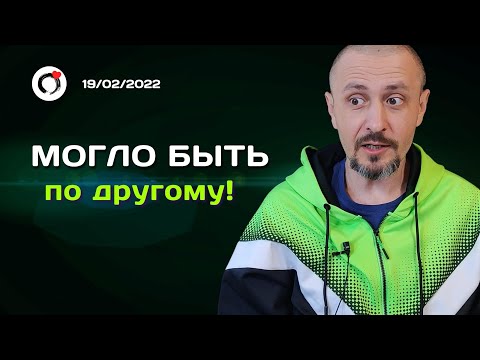 19/02/2022

МОГЛО БЫТЬ
по другому!